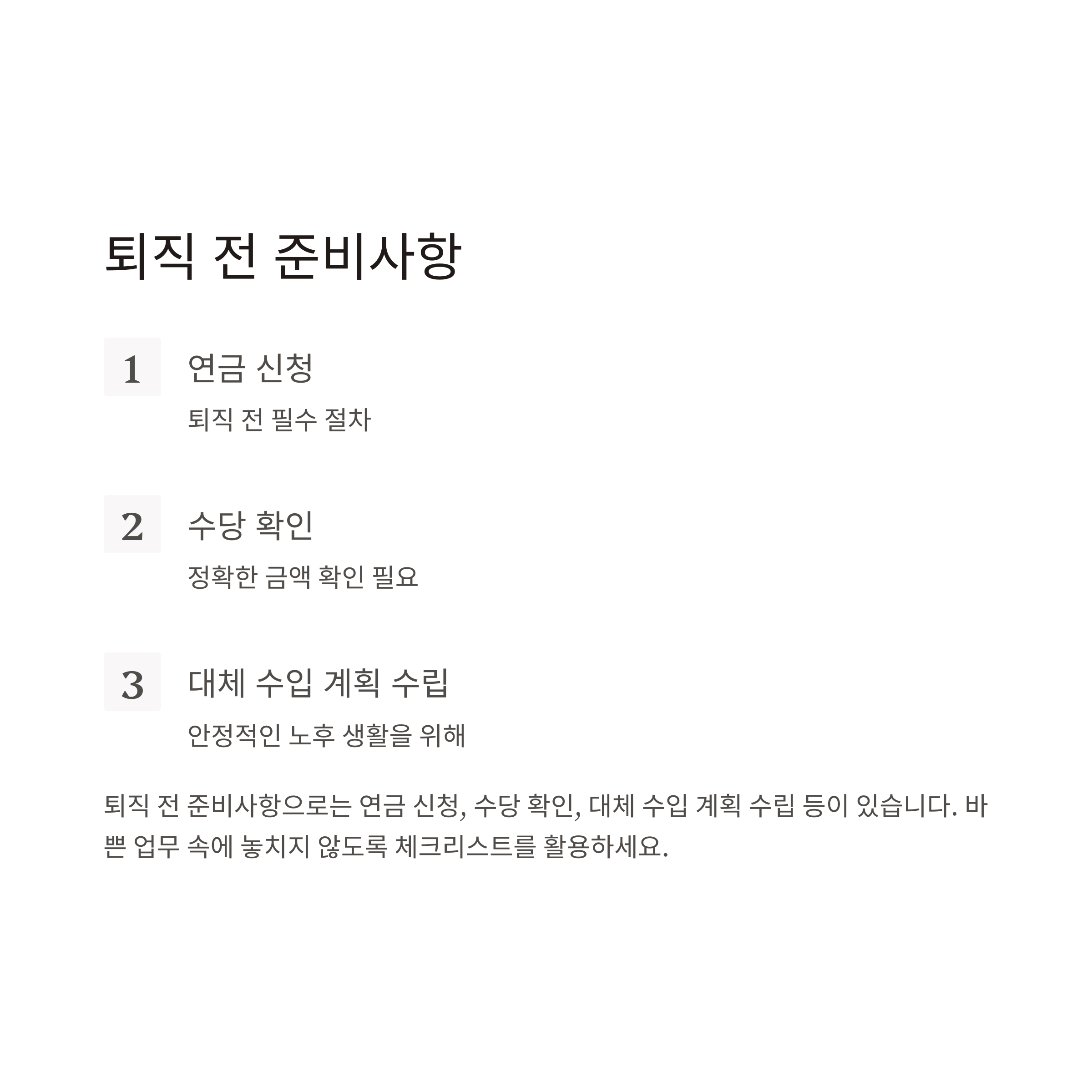 퇴직 전 준비사항

1

연금 신청

퇴직 전 필수 절차

2

수당 확인

정확한 금액 확인 필요

3

대체 수입 계획 수립

안정적인 노후 생활을 위해

퇴직 전 준비사항으로는 연금 신청, 수당 확인, 대체 수입 계획 수립 등이 있습니다. 바쁜 업무 속에 놓치지 않도록 체크리스트를 활용하세요.